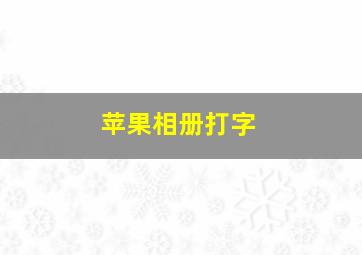 苹果相册打字